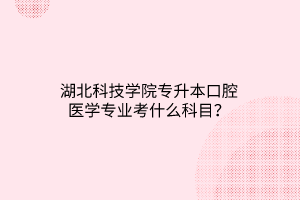 湖北科技学院专升本口腔医学专业考什么科目？